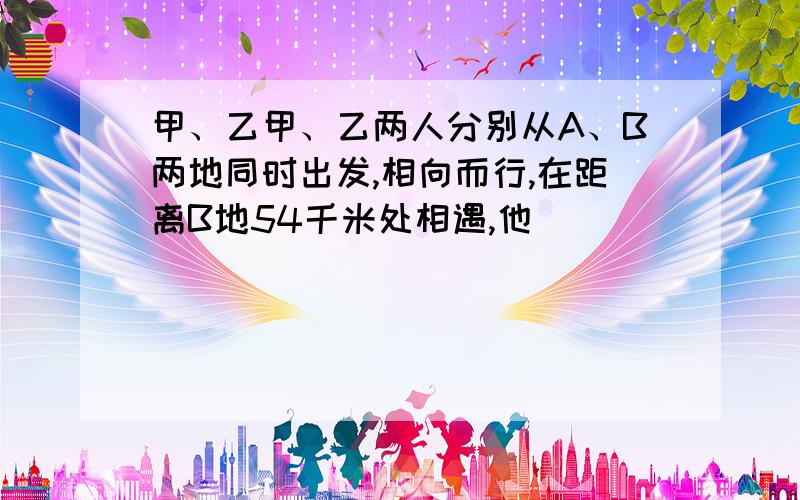 甲、乙甲、乙两人分别从A、B两地同时出发,相向而行,在距离B地54千米处相遇,他